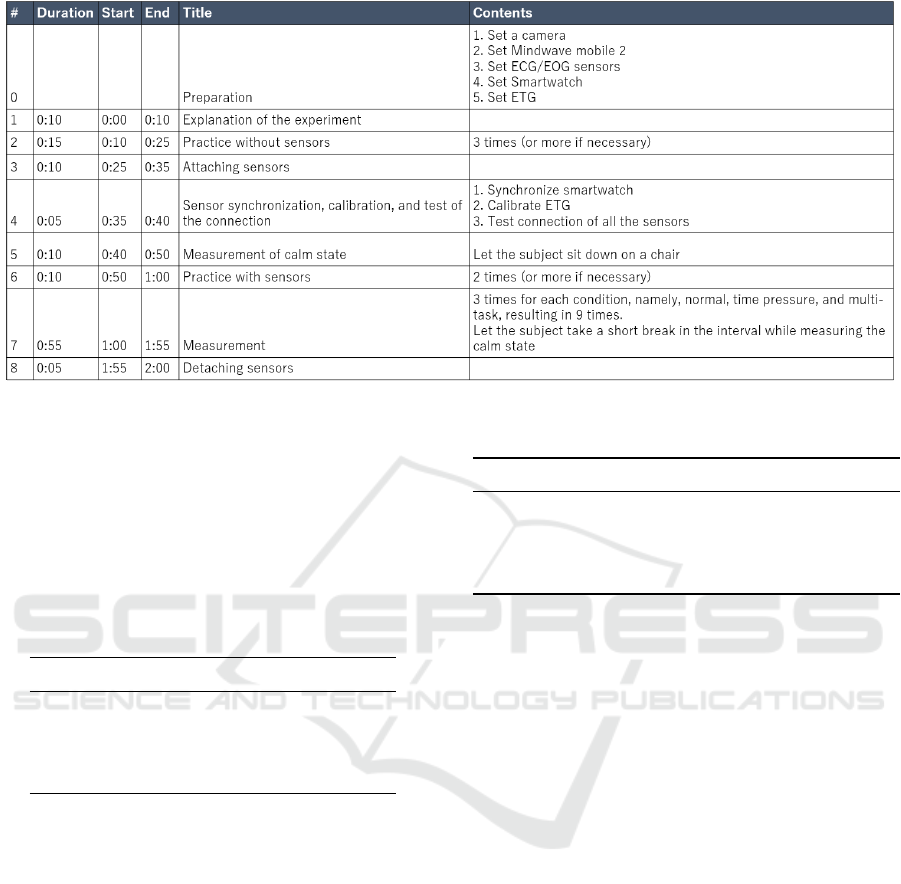 | # | Duration | Start | End | Title | Contents |
|---|---|---|---|---|---|
| 0 | | | | Preparation | 1. Set a camera 2. Set Mindwave mobile 2 3. Set ECG/EOG sensors 4. Set Smartwatch 5. Set ETG |
| 1 | 0:10 | 0:00 | 0:10 | Explanation of the experiment | |
| 2 | 0:15 | 0:10 | 0:25 | Practice without sensors | 3 times (or more if necessary) |
| 3 | 0:10 | 0:25 | 0:35 | Attaching sensors | |
| 4 | 0:05 | 0:35 | 0:40 | Sensor synchronization, calibration, and test of the connection | 1. Synchronize smartwatch 2. Calibrate ETG 3. Test connection of all the sensors |
| 5 | 0:10 | 0:40 | 0:50 | Measurement of calm state | Let the subject sit down on a chair |
| 6 | 0:10 | 0:50 | 1:00 | Practice with sensors | 2 times (or more if necessary) |
| 7 | 0:55 | 1:00 | 1:55 | Measurement | 3 times for each condition, namely, normal, time pressure, and multi-task, resulting in 9 times. Let the subject take a short break in the interval while measuring the calm state |
| 8 | 0:05 | 1:55 | 2:00 | Detaching sensors | |

SCITEPRESS
SCIENCE AND TECHNOLOGY PUBLICATIONS